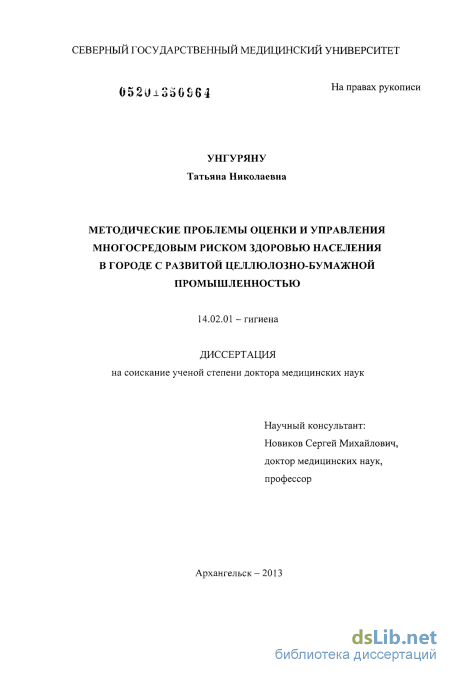 СЕВЕРНЫЙ ГОСУДАРСТВЕННЫЙ МЕДИЦИНСКИЙ УНИВЕРСИТЕТ

05201350964

На правах рукописи

УНГУРЯНУ
Татьяна Николаевна

МЕТОДИЧЕСКИЕ ПРОБЛЕМЫ ОЦЕНКИ И УПРАВЛЕНИЯ МНОГОСРЕДОВЫМ РИСКОМ ЗДОРОВЬЮ НАСЕЛЕНИЯ В ГОРОДЕ С РАЗВИТОЙ ЦЕЛЛЮЛОЗНО-БУМАЖНОЙ ПРОМЫШЛЕННОСТЬЮ

14.02.01 – гигиена

ДИССЕРТАЦИЯ
на соискание ученой степени доктора медицинских наук

Научный консультант:
Новиков Сергей Михайлович,
доктор медицинских наук,
профессор

Архангельск – 2013

dsLib.net
библиотека диссертаций